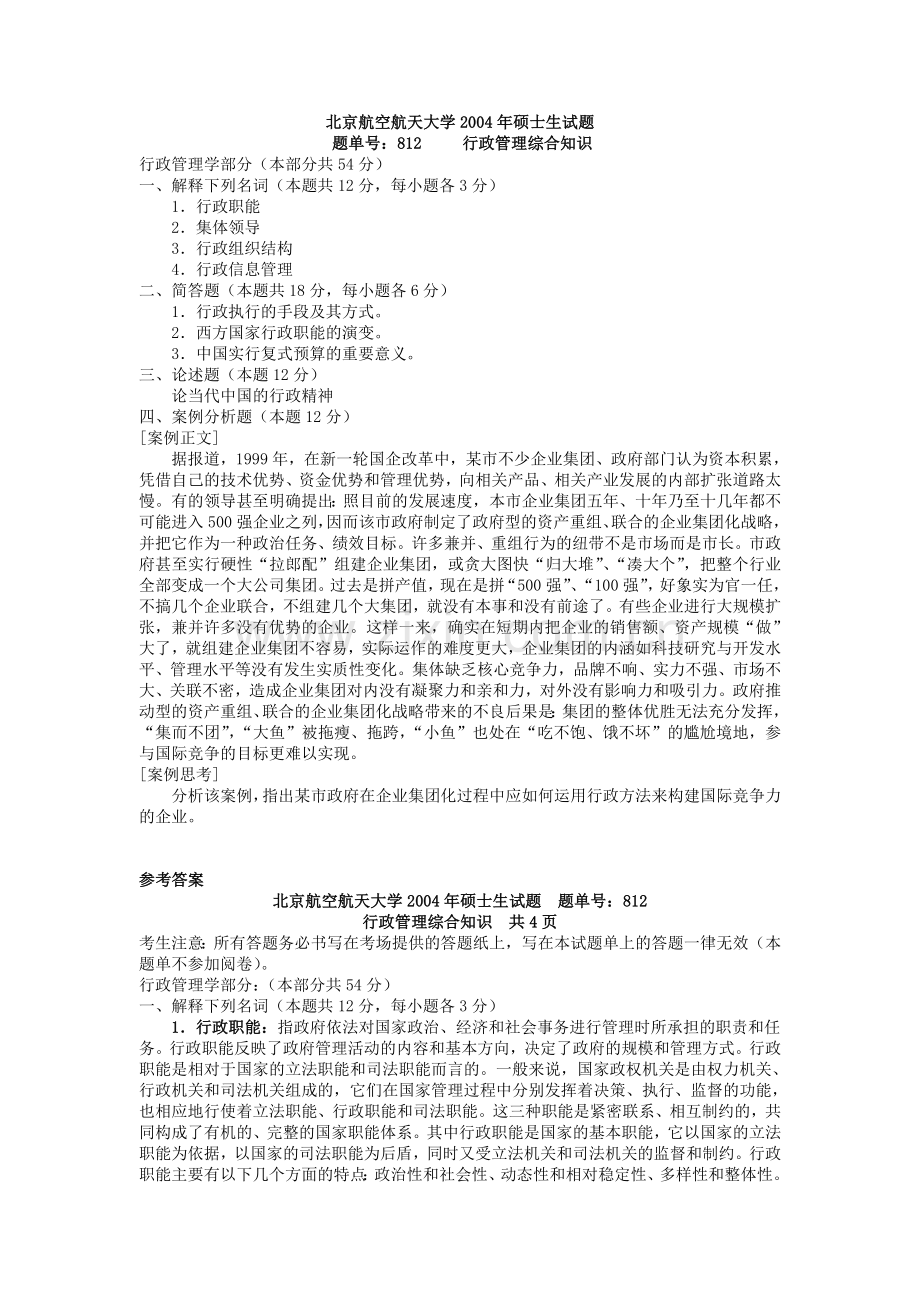 北京航空航天大学 2004 年硕士生试题
题单号：812　　行政管理综合知识

行政管理学部分（本部分共 54 分）
一、解释下列名词（本题共 12 分，每小题各 3 分）
1．行政职能
2．集体领导
3．行政组织结构
4．行政信息管理
二、简答题（本题共 18 分，每小题各 6 分）
1．行政执行的手段及其方式。
2．西方国家行政职能的演变。
3．中国实行复式预算的重要意义。
三、论述题（本题 12 分）
论当代中国的行政精神
四、案例分析题（本题 12 分）
[案例正文]

据报道，1999 年，在新一轮国企改革中，某市不少企业集团、政府部门认为资本积累，凭借自己的技术优势、资金优势和管理优势，向相关产品、相关产业发展的内部扩张道路太慢。有的领导甚至明确提出：照目前的发展速度，本市企业集团五年、十年乃至十几年都不可能进入 500 强企业之列，因而该市政府制定了政府型的资产重组、联合的企业集团化战略，并把它作为一种政治任务、绩效目标。许多兼并、重组行为的纽带不是市场而是市长。市政府甚至实行硬性“拉郎配”组建企业集团，或贪大图快“归大堆”、“凑大个”，把整个行业全部变成一个大公司集团。过去是拼产值，现在是拼“500 强”、“100 强”，好象实为官一任，不搞几个企业联合，不组建几个大集团，就没有本事和没有前途了。有些企业进行大规模扩张，兼并许多没有优势的企业。这样一来，确实在短期内把企业的销售额、资产规模“做”大了，就组建企业集团不容易，实际运作的难度更大，企业集团的内涵如科技研究与开发水平、管理水平等没有发生实质性变化。集体缺乏核心竞争力，品牌不响、实力不强、市场不大、关联不密，造成企业集团对内没有凝聚力和亲和力，对外没有影响力和吸引力。政府推动型的资产重组、联合的企业集团化战略带来的不良后果是：集团的整体优胜无法充分发挥，“集而不团”，“大鱼”被拖瘦、拖跨，“小鱼”也处在“吃不饱、饿不坏”的尴尬境地，参与国际竞争的目标更难以实现。
[案例思考]
分析该案例，指出某市政府在企业集团化过程中应如何运用行政方法来构建国际竞争力的企业。

参考答案
北京航空航天大学 2004 年硕士生试题　题单号：812
行政管理综合知识　共 4 页
考生注意：所有答题务必书写在考场提供的答题纸上，写在本试题单上的答题一律无效（本题单不参加阅卷）。
行政管理学部分：（本部分共 54 分）
一、解释下列名词（本题共 12 分，每小题各 3 分）
1．行政职能：指政府依法对国家政治、经济和社会事务进行管理时所承担的职责和任务。行政职能反映了政府管理活动的内容和基本方向，决定了政府的规模和管理方式。行政职能是相对于国家的立法职能和司法职能而言的。一般来说，国家政权机关是由权力机关、行政机关和司法机关组成的，它们在国家管理过程中分别发挥着决策、执行、监督的功能，也相应地行使着立法职能、行政职能和司法职能。这三种职能是紧密联系、相互制约的，共同构成了有机的、完整的国家职能体系。其中行政职能是国家的基本职能，它以国家的立法职能为依据，以国家的司法职能为后盾，同时又受立法机关和司法机关的监督和制约。行政职能主要有以下几个方面的特点：政治性和社会性、动态性和相对稳定性、多样性和整体性。